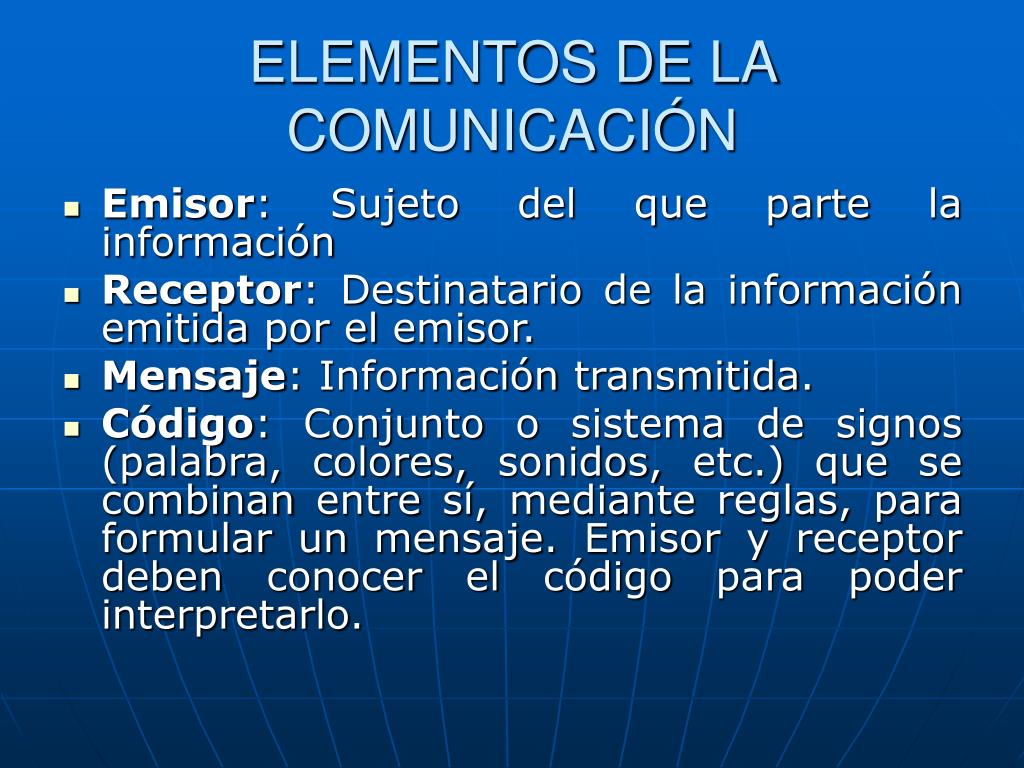 ELEMENTOS DE LA COMUNICACIÓN

• Emisor: Sujeto del que parte la información
• Receptor: Destinatario de la información emitida por el emisor.
• Mensaje: Información transmitida.
• Código: Conjunto o sistema de signos (palabra, colores, sonidos, etc.) que se combinan entre sí, mediante reglas, para formular un mensaje. Emisor y receptor deben conocer el código para poder interpretarlo.